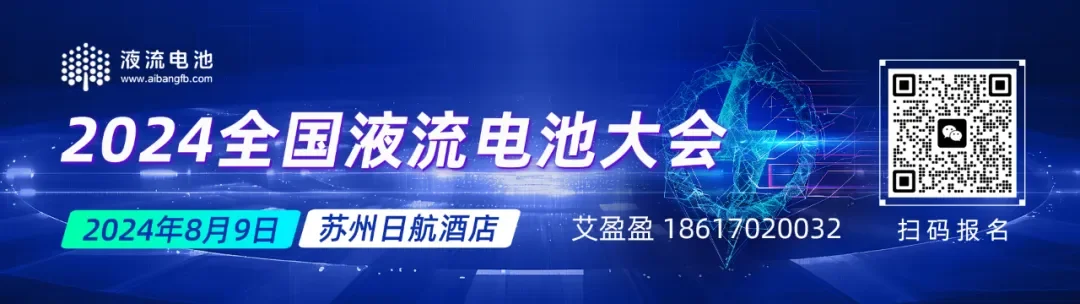 液流电池
www.aibangfb.com

2024全国液流电池大会

2024年8月9日 苏州日航酒店 艾盈盈 18617020032

扫码报名